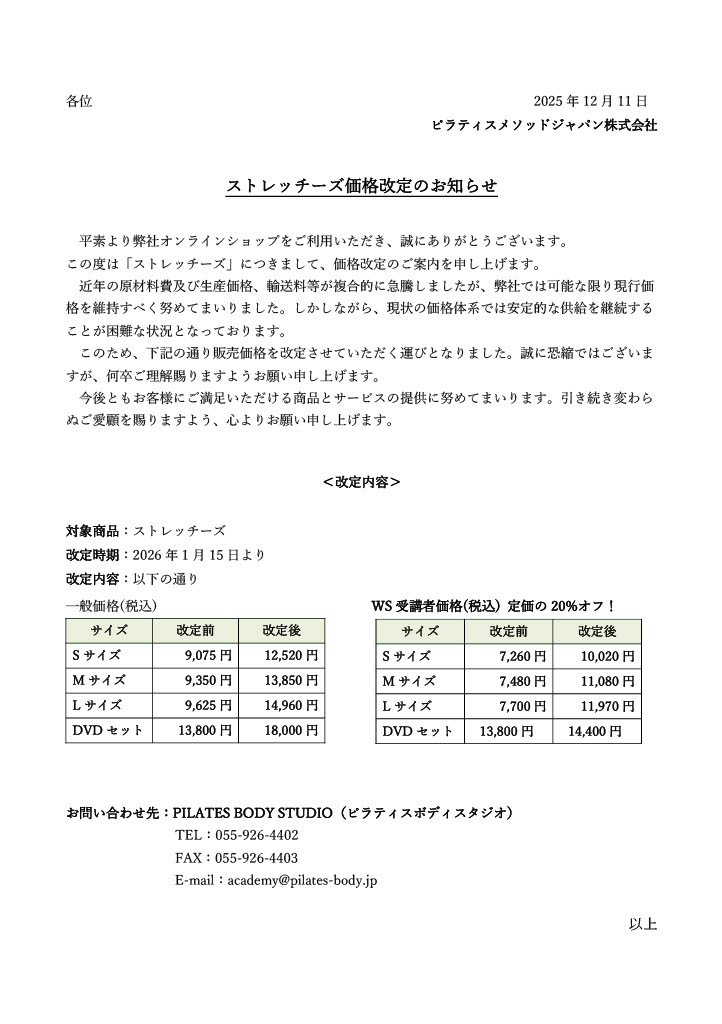 各位

2025 年 12 月 11 日
ピラティスメソッドジャパン株式会社

ストレッチーズ価格改定のお知らせ

平素より弊社オンラインショップをご利用いただき、誠にありがとうございます。
この度は「ストレッチーズ」につきまして、価格改定のご案内を申し上げます。
近年の原材料費及び生産価格、輸送料等が複合的に急騰しましたが、弊社では可能な限り現行価格を維持すべく努めてまいりました。しかしながら、現状の価格体系では安定的な供給を継続することが困難な状況となっております。
このため、下記の通り販売価格を改定させていただく運びとなりました。誠に恐縮ではございますが、何卒ご理解賜りますようお願い申し上げます。
今後ともお客様にご満足いただける商品とサービスの提供に努めてまいります。引き続き変わらぬご愛顧を賜りますよう、心よりお願い申し上げます。

＜改定内容＞

対象商品：ストレッチーズ
改定時期：2026 年 1 月 15 日より
改定内容：以下の通り

一般価格(税込)

| サイズ | 改定前 | 改定後 |
|---|---|---|
| S サイズ | 9,075 円 | 12,520 円 |
| M サイズ | 9,350 円 | 13,850 円 |
| L サイズ | 9,625 円 | 14,960 円 |
| DVD セット | 13,800 円 | 18,000 円 |

WS 受講者価格(税込) 定価の 20%オフ！

| サイズ | 改定前 | 改定後 |
|---|---|---|
| S サイズ | 7,260 円 | 10,020 円 |
| M サイズ | 7,480 円 | 11,080 円 |
| L サイズ | 7,700 円 | 11,970 円 |
| DVD セット | 13,800 円 | 14,400 円 |

お問い合わせ先：PILATES BODY STUDIO（ピラティスボディスタジオ）
TEL：055-926-4402
FAX：055-926-4403
E-mail：academy@pilates-body.jp

以上